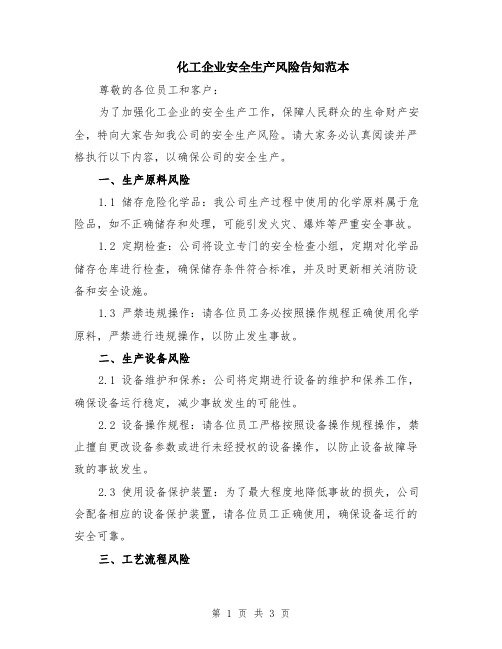 化工企业安全生产风险告知范本

尊敬的各位员工和客户：

为了加强化工企业的安全生产工作，保障人民群众的生命财产安全，特向大家告知我公司的安全生产风险。请大家务必认真阅读并严格执行以下内容，以确保公司的安全生产。

一、生产原料风险

1.1 储存危险化学品：我公司生产过程中使用的化学原料属于危险品，如不正确储存和处理，可能引发火灾、爆炸等严重安全事故。

1.2 定期检查：公司将设立专门的安全检查小组，定期对化学品储存仓库进行检查，确保储存条件符合标准，并及时更新相关消防设备和安全设施。

1.3 严禁违规操作：请各位员工务必按照操作规程正确使用化学原料，严禁进行违规操作，以防止发生事故。

二、生产设备风险

2.1 设备维护和保养：公司将定期进行设备的维护和保养工作，确保设备运行稳定，减少事故发生的可能性。

2.2 设备操作规程：请各位员工严格按照设备操作规程操作，禁止擅自更改设备参数或进行未经授权的设备操作，以防止设备故障导致的事故发生。

2.3 使用设备保护装置：为了最大程度地降低事故的损失，公司会配备相应的设备保护装置，请各位员工正确使用，确保设备运行的安全可靠。

三、工艺流程风险

第 1 页 共 3 页